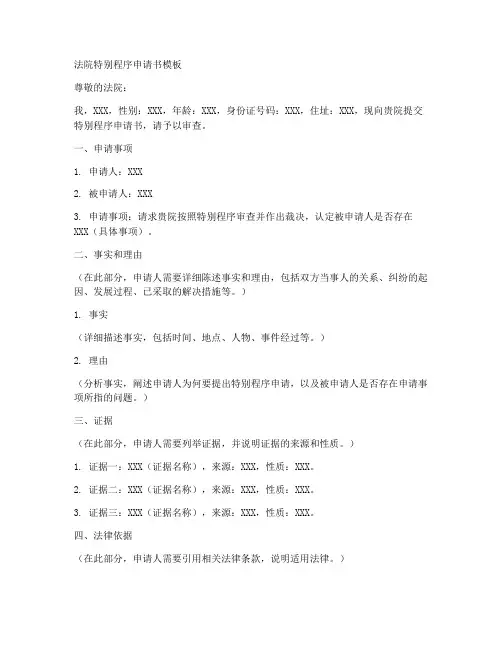 法院特别程序申请书模板

尊敬的法院：

我，XXX，性别：XXX，年龄：XXX，身份证号码：XXX，住址：XXX，现向贵院提交特别程序申请书，请予以审查。

一、申请事项

1. 申请人：XXX

2. 被申请人：XXX

3. 申请事项：请求贵院按照特别程序审查并作出裁决，认定被申请人是否存在XXX（具体事项）。

二、事实和理由

（在此部分，申请人需要详细陈述事实和理由，包括双方当事人的关系、纠纷的起因、发展过程、已采取的解决措施等。）

1. 事实

（详细描述事实，包括时间、地点、人物、事件经过等。）

2. 理由

（分析事实，阐述申请人为何要提出特别程序申请，以及被申请人是否存在申请事项所指的问题。）

三、证据

（在此部分，申请人需要列举证据，并说明证据的来源和性质。）

1. 证据一：XXX（证据名称），来源：XXX，性质：XXX。

2. 证据二：XXX（证据名称），来源：XXX，性质：XXX。

3. 证据三：XXX（证据名称），来源：XXX，性质：XXX。

四、法律依据

（在此部分，申请人需要引用相关法律条款，说明适用法律。）